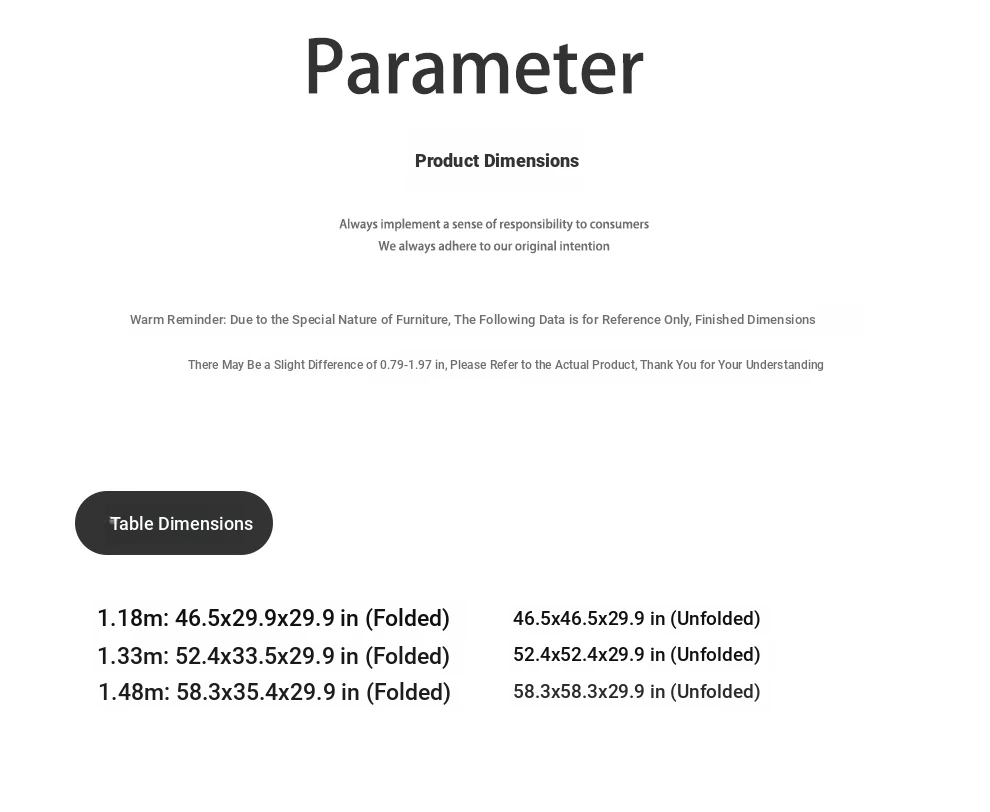 Parameter

Product Dimensions

Always implement a sense of responsibility to consumers
We always adhere to our original intention

Warm Reminder: Due to the Special Nature of Furniture, The Following Data is for Reference Only, Finished Dimensions

There May Be a Slight Difference of 0.79-1.97 in, Please Refer to the Actual Product, Thank You for Your Understanding

Table Dimensions

1.18m: 46.5x29.9x29.9 in (Folded)
1.33m: 52.4x33.5x29.9 in (Folded)
1.48m: 58.3x35.4x29.9 in (Folded)

46.5x46.5x29.9 in (Unfolded)
52.4x52.4x29.9 in (Unfolded)
58.3x58.3x29.9 in (Unfolded)